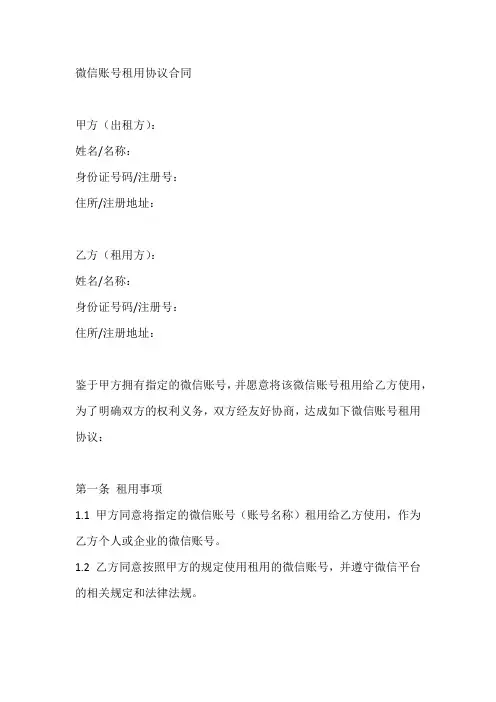 微信账号租用协议合同

甲方（出租方）：
姓名/名称：
身份证号码/注册号：
住所/注册地址：

乙方（租用方）：
姓名/名称：
身份证号码/注册号：
住所/注册地址：

鉴于甲方拥有指定的微信账号，并愿意将该微信账号租用给乙方使用，为了明确双方的权利义务，双方经友好协商，达成如下微信账号租用协议：

第一条 租用事项
1.1 甲方同意将指定的微信账号（账号名称）租用给乙方使用，作为乙方个人或企业的微信账号。
1.2 乙方同意按照甲方的规定使用租用的微信账号，并遵守微信平台的相关规定和法律法规。